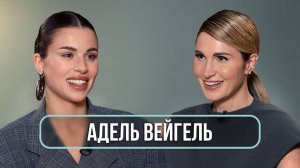 АДЕЛЬ ВЕЙГЕЛЬ